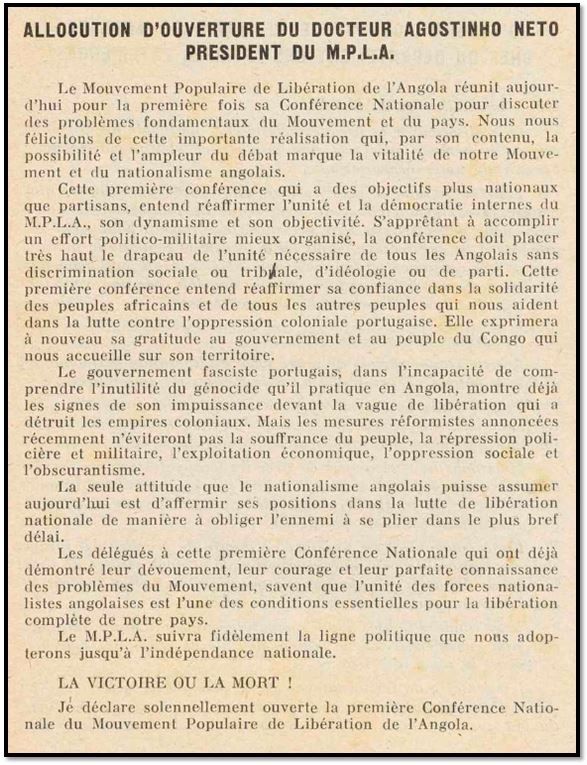 ALLOCUTION D'OUVERTURE DU DOCTEUR AGOSTINHO NETO
PRESIDENT DU M.P.L.A.

Le Mouvement Populaire de Libération de l'Angola réunit aujourd'hui pour la première fois sa Conférence Nationale pour discuter des problèmes fondamentaux du Mouvement et du pays. Nous nous félicitons de cette importante réalisation qui, par son contenu, la possibilité et l'ampleur du débat marque la vitalité de notre Mouvement et du nationalisme angolais.

Cette première conférence qui a des objectifs plus nationaux que partisans, entend réaffirmer l'unité et la démocratie internes du M.P.L.A., son dynamisme et son objectivité. S'apprêtant à accomplir un effort politico-militaire mieux organisé, la conférence doit placer très haut le drapeau de l'unité nécessaire de tous les Angolais sans discrimination sociale ou tribale, d'idéologie ou de parti. Cette première conférence entend réaffirmer sa confiance dans la solidarité des peuples africains et de tous les autres peuples qui nous aident dans la lutte contre l'oppression coloniale portugaise. Elle exprimera à nouveau sa gratitude au gouvernement et au peuple du Congo qui nous accueille sur son territoire.

Le gouvernement fasciste portugais, dans l'incapacité de comprendre l'inutilité du génocide qu'il pratique en Angola, montre déjà les signes de son impuissance devant la vague de libération qui a détruit les empires coloniaux. Mais les mesures réformistes annoncées récemment n'éviteront pas la souffrance du peuple, la répression policière et militaire, l'exploitation économique, l'oppression sociale et l'obscurantisme.

La seule attitude que le nationalisme angolais puisse assumer aujourd'hui est d'affermir ses positions dans la lutte de libération nationale de manière à obliger l'ennemi à se plier dans le plus bref délai.

Les délégués à cette première Conférence Nationale qui ont déjà démontré leur dévouement, leur courage et leur parfaite connaissance des problèmes du Mouvement, savent que l'unité des forces nationalistes angolaises est l'une des conditions essentielles pour la libération complète de notre pays.

Le M.P.L.A. suivra fidèlement la ligne politique que nous adopterons jusqu'à l'indépendance nationale.

LA VICTOIRE OU LA MORT !

Je déclare solennellement ouverte la première Conférence Nationale du Mouvement Populaire de Libération de l'Angola.